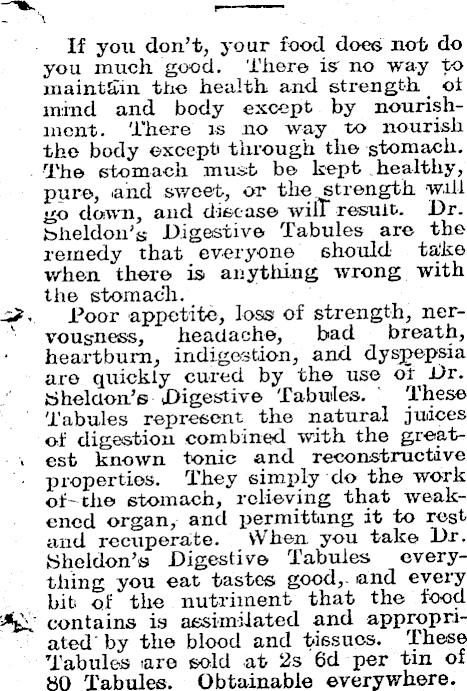 If you don't, your food does not do you much good. There is no way to maintain the health and strength of mind and body except by nourishment. There is no way to nourish the body except through the stomach. The stomach must be kept healthy, pure, and sweet, or the strength will go down, and disease will result. Dr. Sheldon's Digestive Tabules are the remedy that everyone should take when there is anything wrong with the stomach.

Poor appetite, loss of strength, nervousness, headache, bad breath, heartburn, indigestion, and dyspepsia are quickly cured by the use of Dr. Sheldon's Digestive Tabules. These Tabules represent the natural juices of digestion combined with the greatest known tonic and reconstructive properties. They simply do the work of the stomach, relieving that weakened organ, and permitting it to rest and recuperate. When you take Dr. Sheldon's Digestive Tabules everything you eat tastes good, and every bit of the nutriment that the food contains is assimilated and appropriated by the blood and tissues. These Tabules are sold at 2s 6d per tin of 80 Tabules. Obtainable everywhere.